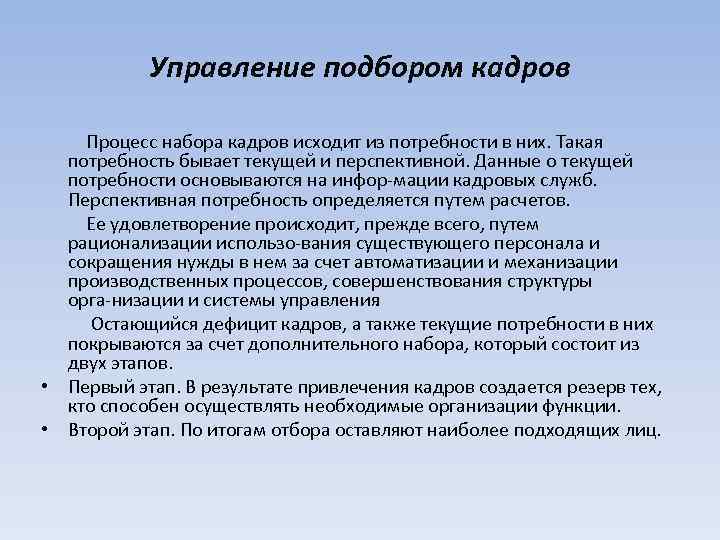 Управление подбором кадров

Процесс набора кадров исходит из потребности в них. Такая потребность бывает текущей и перспективной. Данные о текущей потребности основываются на инфор-мации кадровых служб. Перспективная потребность определяется путем расчетов.

Ее удовлетворение происходит, прежде всего, путем рационализации использо-вания существующего персонала и сокращения нужды в нем за счет автоматизации и механизации производственных процессов, совершенствования структуры орга-низации и системы управления

Остающийся дефицит кадров, а также текущие потребности в них покрываются за счет дополнительного набора, который состоит из двух этапов.

• Первый этап. В результате привлечения кадров создается резерв тех, кто способен осуществлять необходимые организации функции.
• Второй этап. По итогам отбора оставляют наиболее подходящих лиц.